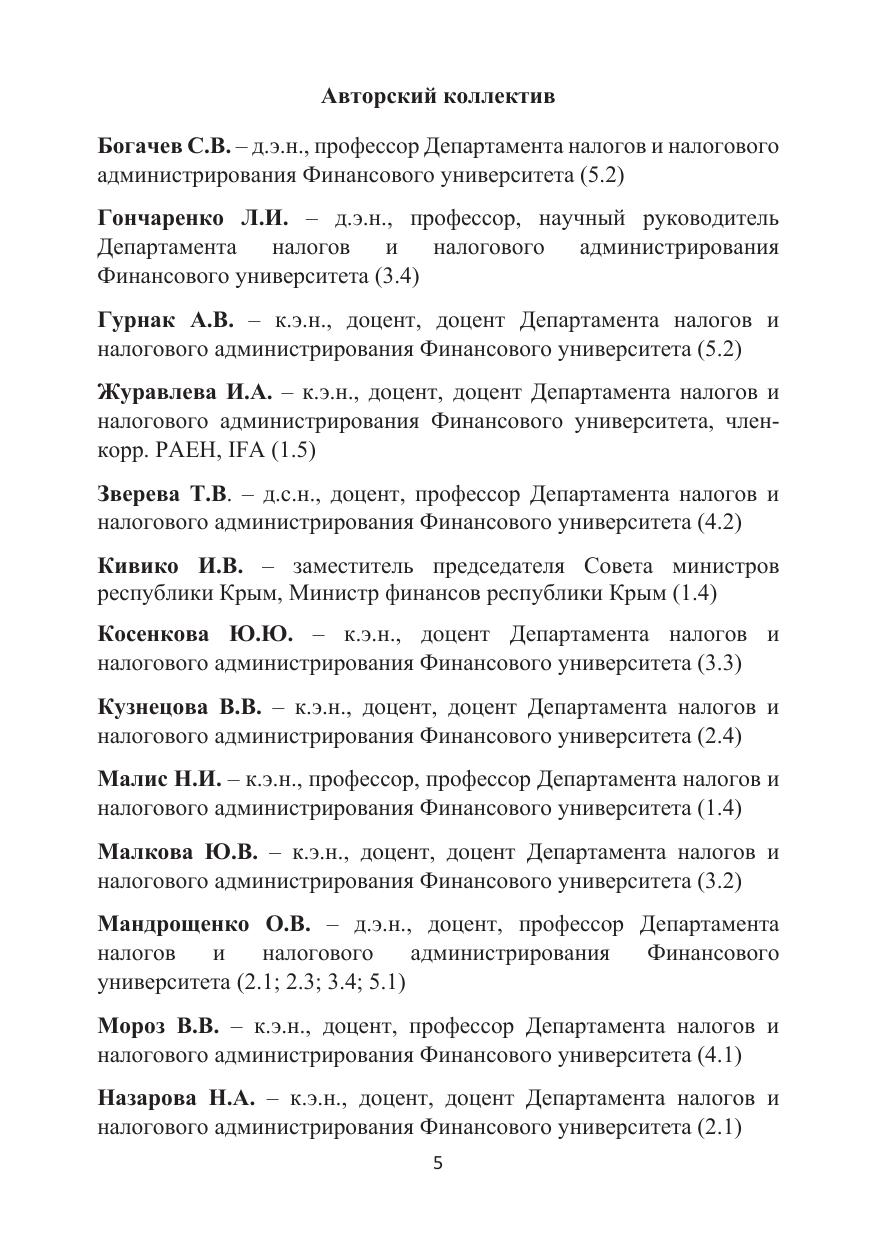 Авторский коллектив

Богачев С.В. – д.э.н., профессор Департамента налогов и налогового администрирования Финансового университета (5.2)

Гончаренко Л.И. – д.э.н., профессор, научный руководитель Департамента налогов и налогового администрирования Финансового университета (3.4)

Гурнак А.В. – к.э.н., доцент, доцент Департамента налогов и налогового администрирования Финансового университета (5.2)

Журавлева И.А. – к.э.н., доцент, доцент Департамента налогов и налогового администрирования Финансового университета, член-корр. РАЕН, IFA (1.5)

Зверева Т.В. – д.с.н., доцент, профессор Департамента налогов и налогового администрирования Финансового университета (4.2)

Кивико И.В. – заместитель председателя Совета министров республики Крым, Министр финансов республики Крым (1.4)

Косенкова Ю.Ю. – к.э.н., доцент Департамента налогов и налогового администрирования Финансового университета (3.3)

Кузнецова В.В. – к.э.н., доцент, доцент Департамента налогов и налогового администрирования Финансового университета (2.4)

Малис Н.И. – к.э.н., профессор, профессор Департамента налогов и налогового администрирования Финансового университета (1.4)

Малкова Ю.В. – к.э.н., доцент, доцент Департамента налогов и налогового администрирования Финансового университета (3.2)

Мандрощенко О.В. – д.э.н., доцент, профессор Департамента налогов и налогового администрирования Финансового университета (2.1; 2.3; 3.4; 5.1)

Мороз В.В. – к.э.н., доцент, профессор Департамента налогов и налогового администрирования Финансового университета (4.1)

Назарова Н.А. – к.э.н., доцент, доцент Департамента налогов и налогового администрирования Финансового университета (2.1)

5